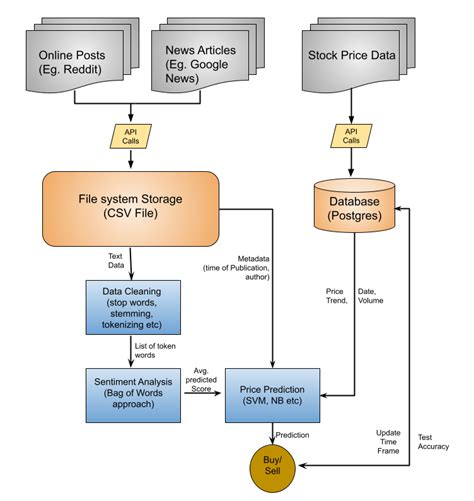 Online Posts (Eg. Reddit)

News Articles (Eg. Google News)

Stock Price Data

API Calls

API Calls

File system Storage (CSV File)

Database (Postgres)

Text Data

Metadata (time of Publication, author)

Price Trend,

Date, Volume

Data Cleaning (stop words, stemming, tokenizing etc)

List of token words

Sentiment Analysis (Bag of Words approach)

Avg. predicted Score

Price Prediction (SVM, NB etc)

Prediction

Update Time Frame

Test Accuracy

Buy/ Sell